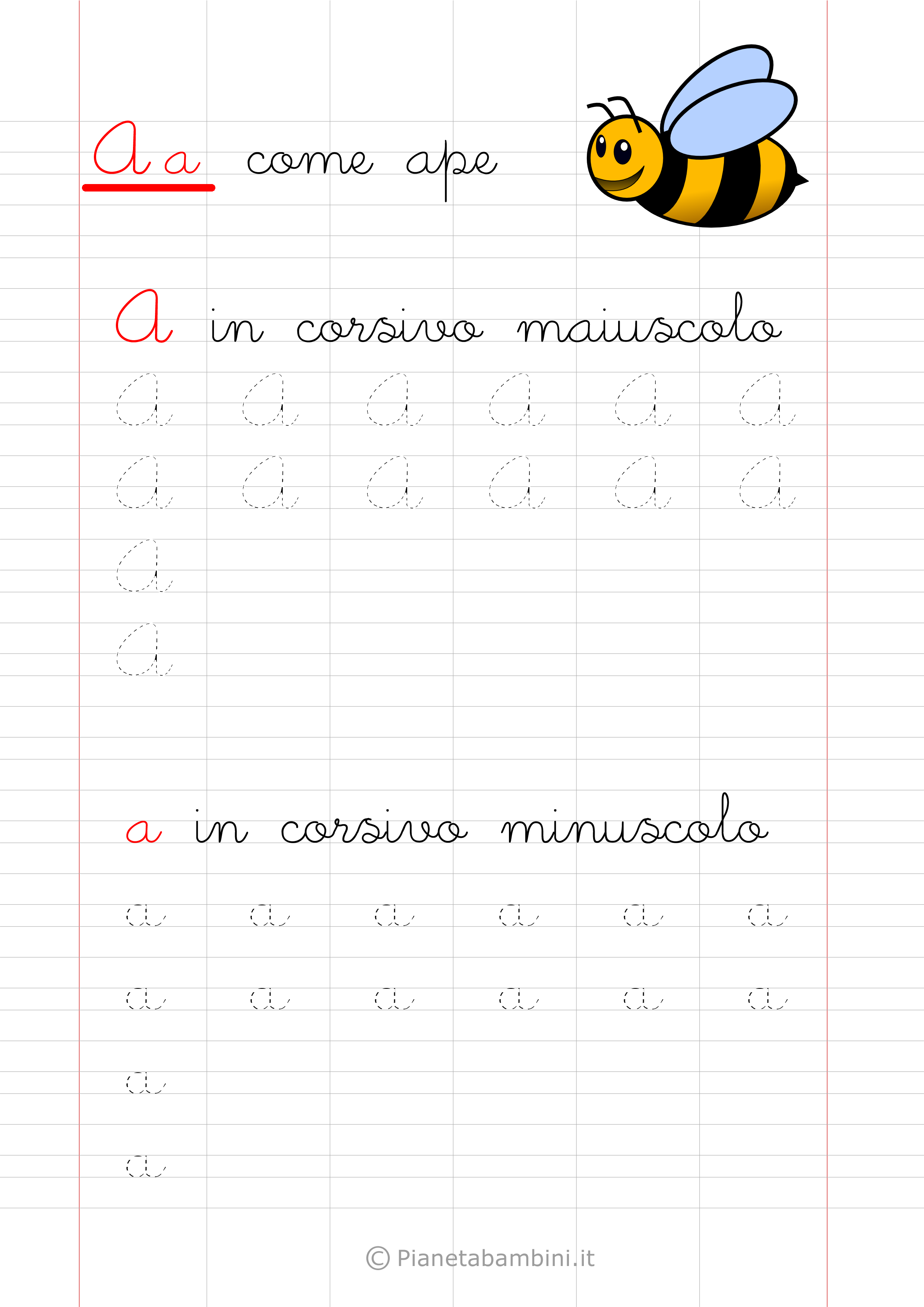 A a come ape

A in corsivo maiuscolo

A A A A A A
A A A A A A
A
A

a in corsivo minuscolo

a a a a a a
a a a a a a
a
a

© Pianetabambini.it